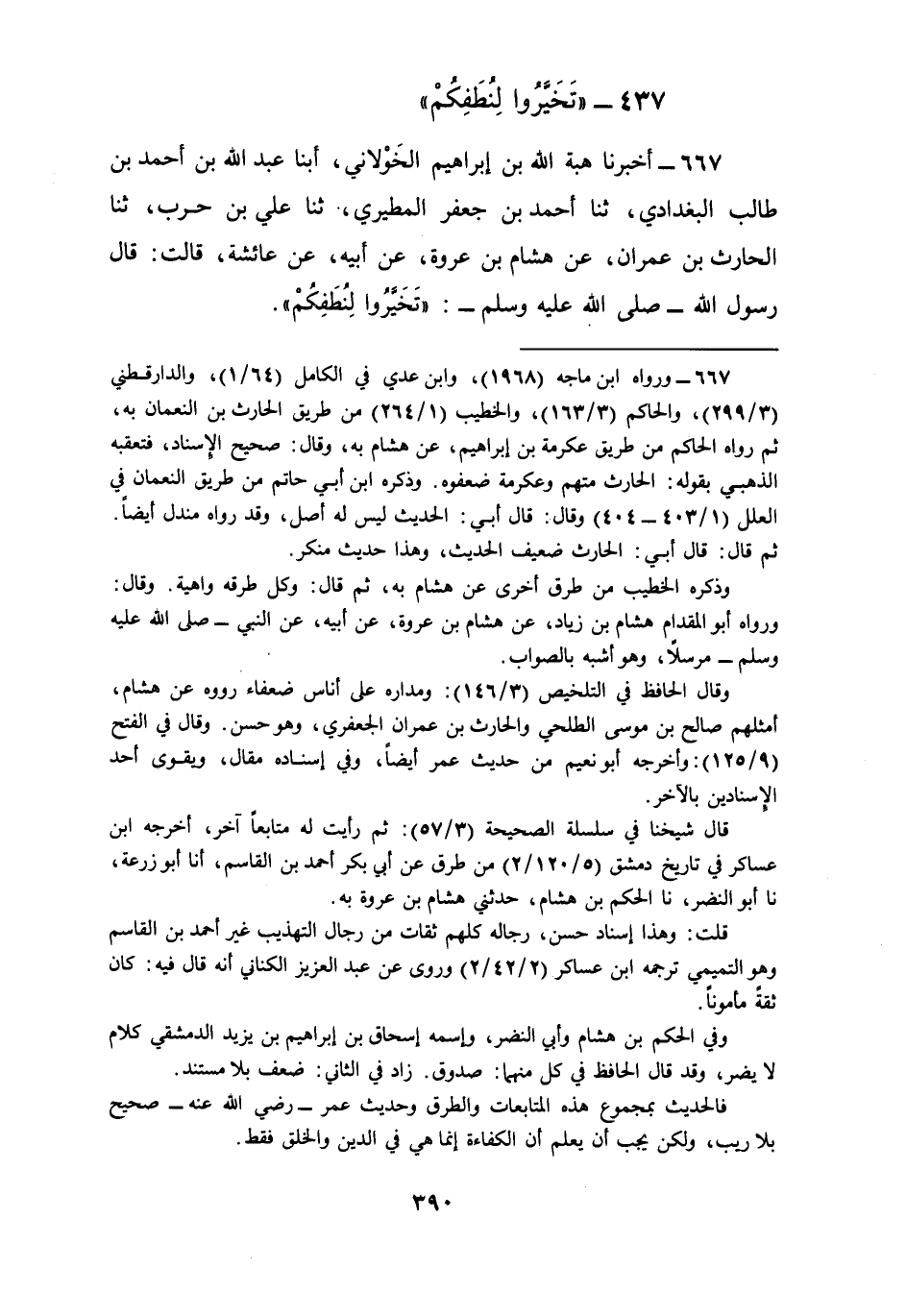 ٤٣٧ ـ «تَخَيَّرُوا لِنُطَفِكُمْ»

٦٦٧ ـ أخبرنا هبة الله بن إبراهيم الخَوْلاني، أبنا عبد الله بن أحمد بن طالب البغدادي، ثنا أحمد بن جعفر المطيري، ثنا علي بن حرب، ثنا الحارث بن عمران، عن هشام بن عروة، عن أبيه، عن عائشة، قالت: قال رسول الله ـ صلى الله عليه وسلم ـ : «تَخَيَّرُوا لِنُطَفِكُمْ».

٦٦٧ ـ ورواه ابن ماجه (١٩٦٨)، وابن عدي في الكامل (١/٦٤)، والدارقطني (٢٩٩/٣)، والحاكم (١٦٣/٣)، والخطيب (٢٦٤/١) من طريق الحارث بن النعمان به، ثم رواه الحاكم من طريق عكرمة بن إبراهيم، عن هشام به، وقال: صحيح الإسناد، فتعقبه الذهبي بقوله: الحارث متهم وعكرمة ضعفوه. وذكره ابن أبي حاتم من طريق النعمان في العلل (٤٠٣/١ ـ ٤٠٤) وقال: قال أبي: الحديث ليس له أصل، وقد رواه مندل أيضاً. ثم قال: قال أبي: الحارث ضعيف الحديث، وهذا حديث منكر.

وذكره الخطيب من طرق أخرى عن هشام به، ثم قال: وكل طرقه واهية. وقال: ورواه أبو المقدام هشام بن زياد، عن هشام بن عروة، عن أبيه، عن النبي ـ صلى الله عليه وسلم ـ مرسلاً، وهو أشبه بالصواب.

وقال الحافظ في التلخيص (١٤٦/٣): ومداره على أناس ضعفاء رووه عن هشام، أمثلهم صالح بن موسى الطلحي والحارث بن عمران الجعفري، وهو حسن. وقال في الفتح (١٢٥/٩): وأخرجه أبو نعيم من حديث عمر أيضاً، وفي إسناده مقال، ويقوى أحد الإسنادين بالآخر.

قال شيخنا في سلسلة الصحيحة (٥٧/٣): ثم رأيت له متابعاً آخر، أخرجه ابن عساكر في تاريخ دمشق (٢/١٢٠/٥) من طرق عن أبي بكر أحمد بن القاسم، أنا أبو زرعة، نا أبو النضر، نا الحكم بن هشام، حدثني هشام بن عروة به.

قلت: وهذا إسناد حسن، رجاله كلهم ثقات من رجال التهذيب غير أحمد بن القاسم وهو التميمي ترجمه ابن عساكر (٢/٤٢/٢) وروى عن عبد العزيز الكناني أنه قال فيه: كان ثقةً مأموناً.

وفي الحكم بن هشام وأبي النضر، وإسمه إسحاق بن إبراهيم بن يزيد الدمشقي كلام لا يضر، وقد قال الحافظ في كل منهما: صدوق. زاد في الثاني: ضعف بلا مستند.

فالحديث بمجموع هذه المتابعات والطرق وحديث عمر ـ رضي الله عنه ـ صحيح بلا ريب، ولكن يجب أن يعلم أن الكفاءة إنما هي في الدين والخلق فقط.

٣٩٠